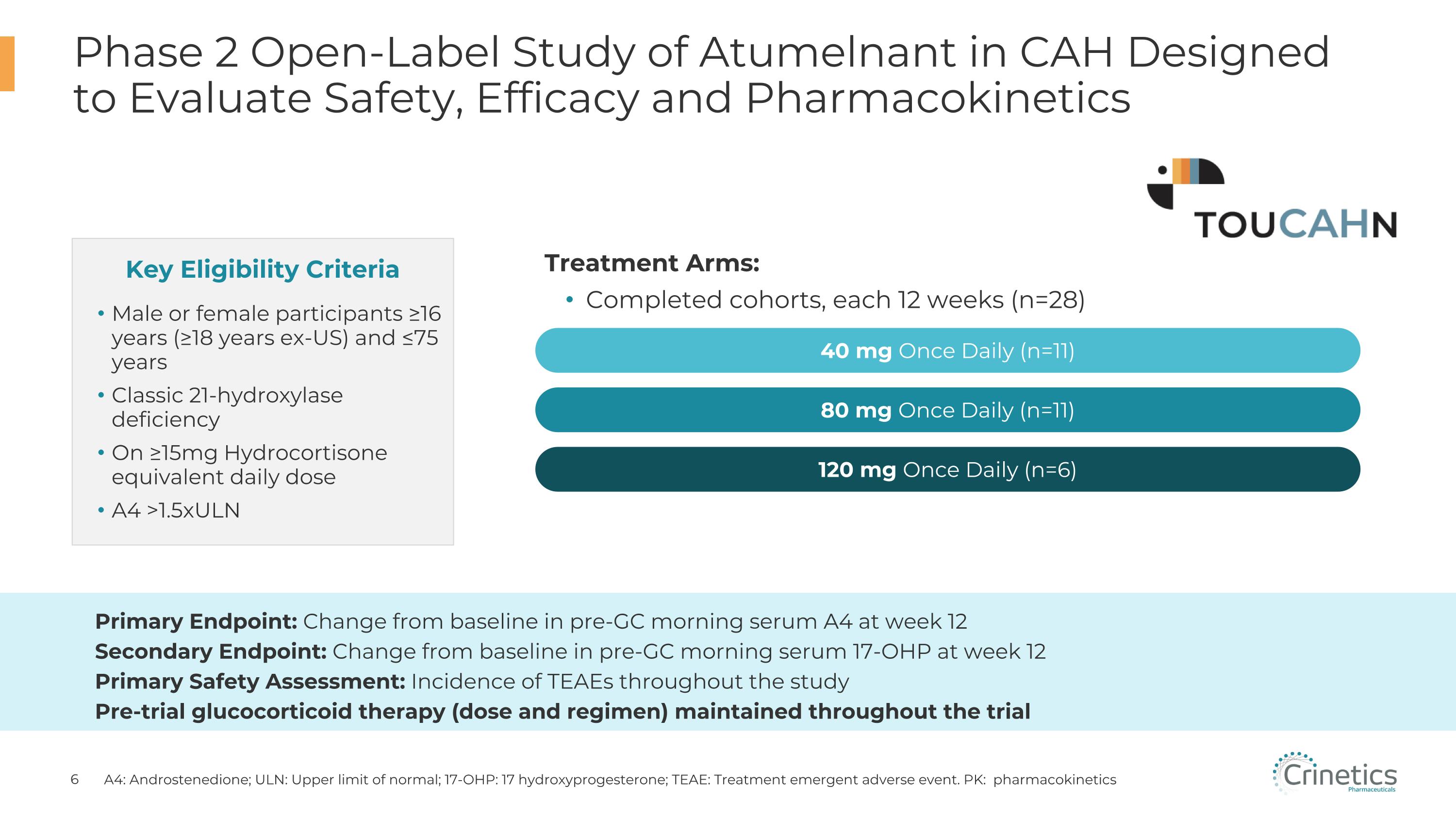 Phase 2 Open-Label Study of Atumelnant in CAH Designed to Evaluate Safety, Efficacy and Pharmacokinetics

TOUCAHN

Key Eligibility Criteria

• Male or female participants ≥16 years (≥18 years ex-US) and ≤75 years
• Classic 21-hydroxylase deficiency
• On ≥15mg Hydrocortisone equivalent daily dose
• A4 >1.5xULN

Treatment Arms:

• Completed cohorts, each 12 weeks (n=28)

40 mg Once Daily (n=11)

80 mg Once Daily (n=11)

120 mg Once Daily (n=6)

Primary Endpoint: Change from baseline in pre-GC morning serum A4 at week 12
Secondary Endpoint: Change from baseline in pre-GC morning serum 17-OHP at week 12
Primary Safety Assessment: Incidence of TEAEs throughout the study
Pre-trial glucocorticoid therapy (dose and regimen) maintained throughout the trial

6 A4: Androstenedione; ULN: Upper limit of normal; 17-OHP: 17 hydroxyprogesterone; TEAE: Treatment emergent adverse event. PK: pharmacokinetics

Crinetics Pharmaceuticals